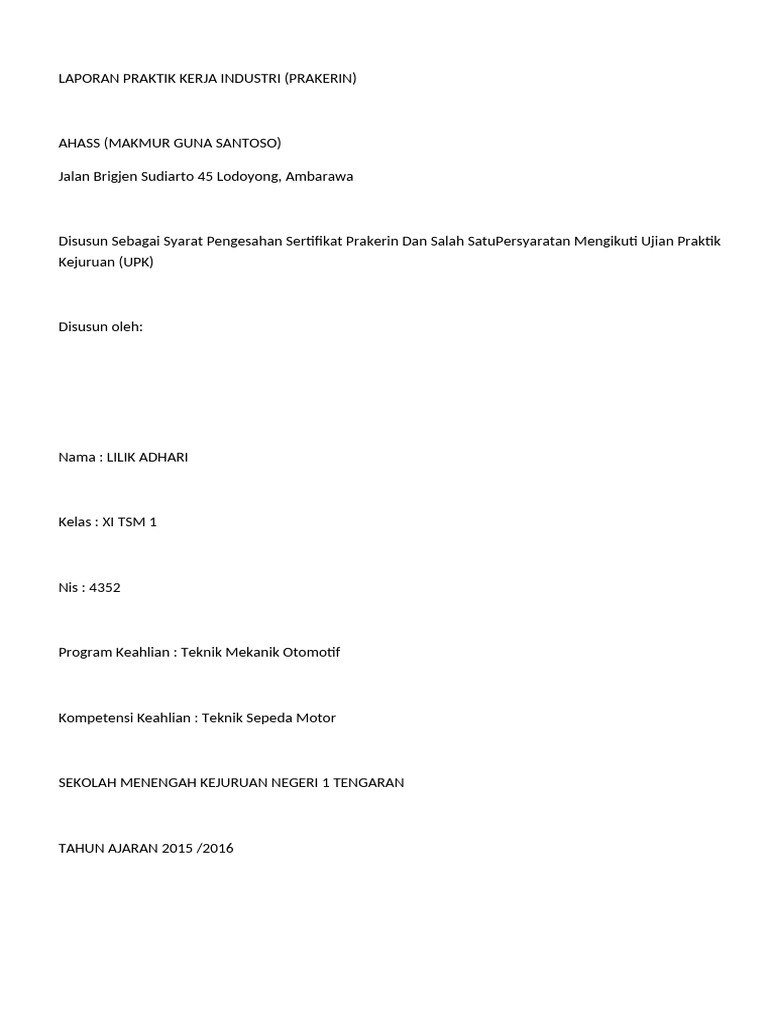 LAPORAN PRAKTIK KERJA INDUSTRI (PRAKERIN)

AHASS (MAKMUR GUNA SANTOSO)

Jalan Brigjen Sudiarto 45 Lodoyong, Ambarawa

Disusun Sebagai Syarat Pengesahan Sertifikat Prakerin Dan Salah SatuPersyaratan Mengikuti Ujian Praktik Kejuruan (UPK)

Disusun oleh:

Nama : LILIK ADHARI

Kelas : XI TSM 1

Nis : 4352

Program Keahlian : Teknik Mekanik Otomotif

Kompetensi Keahlian : Teknik Sepeda Motor

SEKOLAH MENENGAH KEJURUAN NEGERI 1 TENGARAN

TAHUN AJARAN 2015 /2016